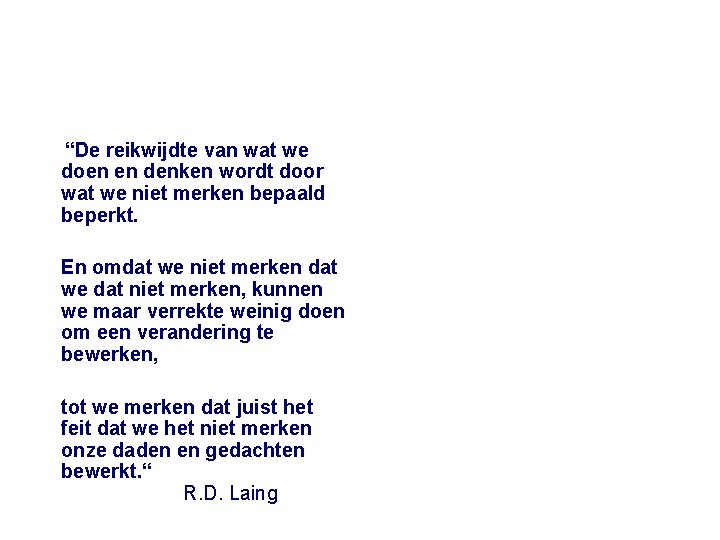 "De reikwijdte van wat we doen en denken wordt door wat we niet merken bepaald beperkt.

En omdat we niet merken dat we dat niet merken, kunnen we maar verrekte weinig doen om een verandering te bewerken,

tot we merken dat juist het feit dat we het niet merken onze daden en gedachten bewerkt."

R.D. Laing